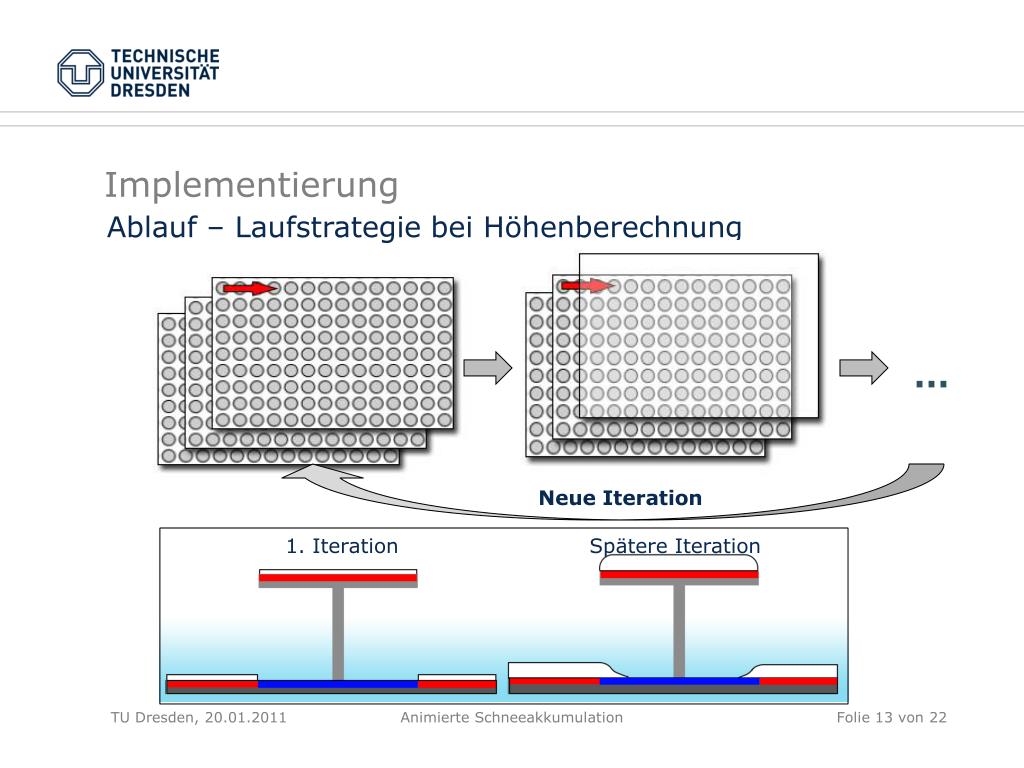 TECHNISCHE UNIVERSITÄT DRESDEN

Implementierung
Ablauf – Laufstrategie bei Höhenberechnung

...

Neue Iteration

1. Iteration

Spätere Iteration

TU Dresden, 20.01.2011
Animierte Schneeakkumulation
Folie 13 von 22